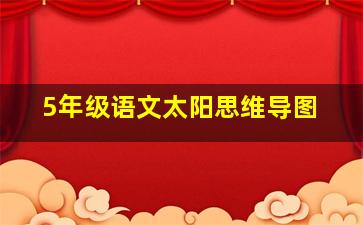 5年级语文太阳思维导图